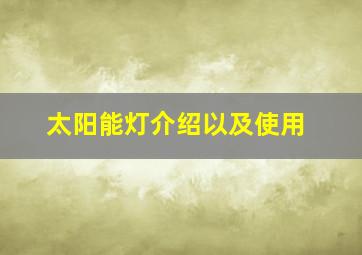 太阳能灯介绍以及使用